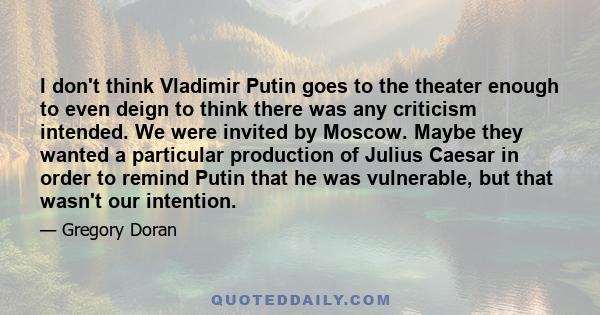 I don't think Vladimir Putin goes to the theater enough to even deign to think there was any criticism intended. We were invited by Moscow. Maybe they wanted a particular production of Julius Caesar in order to remind Putin that he was vulnerable, but that wasn't our intention.

— Gregory Doran

QUOTEDDAILY.COM